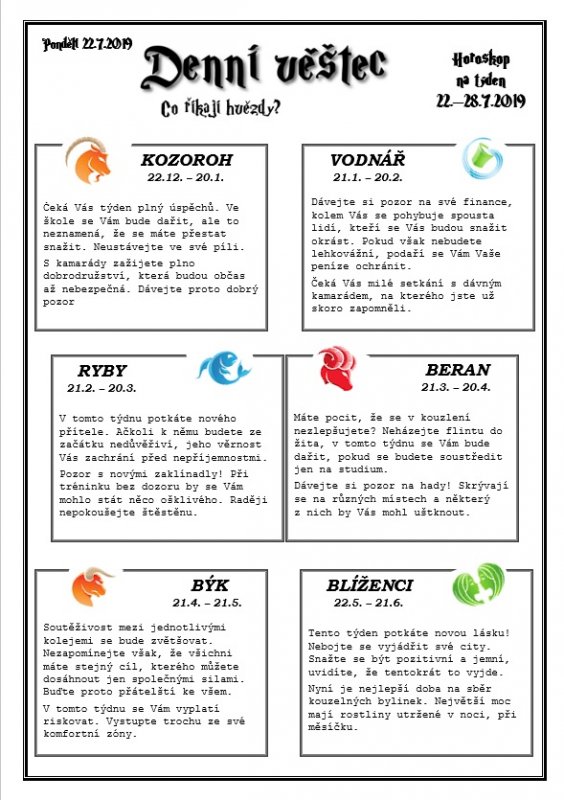 Pondělí 22.7.2019

Denní věštec

Co říkají hvězdy?

Horoskop na týden 22.–28.7.2019

KOZOROH
22.12. – 20.1.

Čeká Vás týden plný úspěchů. Ve škole se Vám bude dařit, ale to neznamená, že se máte přestat snažit. Neustávejte ve své píli.

S kamarády zažijete plno dobrodružství, která budou občas až nebezpečná. Dávejte proto dobrý pozor

VODNÁŘ
21.1. – 20.2.

Dávejte si pozor na své finance, kolem Vás se pohybuje spousta lidí, kteří se Vás budou snažit okrást. Pokud však nebudete lehkovážní, podaří se Vám Vaše peníze ochránit.

Čeká Vás milé setkání s dávným kamarádem, na kterého jste už skoro zapomněli.

RYBY
21.2. – 20.3.

V tomto týdnu potkáte nového přítele. Ačkoli k němu budete ze začátku nedůvěřiví, jeho věrnost Vás zachrání před nepříjemnostmi.

Pozor s novými zaklínadly! Při tréninku bez dozoru by se Vám mohlo stát něco ošklivého. Raději nepokoušejte štěstěnu.

BERAN
21.3. – 20.4.

Máte pocit, že se v kouzlení nezlepšujete? Neházejte flintu do žita, v tomto týdnu se Vám bude dařit, pokud se budete soustředit jen na studium.

Dávejte si pozor na hady! Skrývají se na různých místech a některý z nich by Vás mohl uštknout.

BÝK
21.4. – 21.5.

Soutěživost mezi jednotlivými kolejemi se bude zvětšovat. Nezapomínejte však, že všichni máte stejný cíl, kterého můžete dosáhnout jen společnými silami. Buďte proto přátelští ke všem.

V tomto týdnu se Vám vyplatí riskovat. Vystupte trochu ze své komfortní zóny.

BLÍŽENCI
22.5. – 21.6.

Tento týden potkáte novou lásku! Nebojte se vyjádřit své city. Snažte se být pozitivní a jemní, uvidíte, že tentokrát to vyjde.

Nyní je nejlepší doba na sběr kouzelných bylinek. Největší moc mají rostliny utržené v noci, při měsíčku.